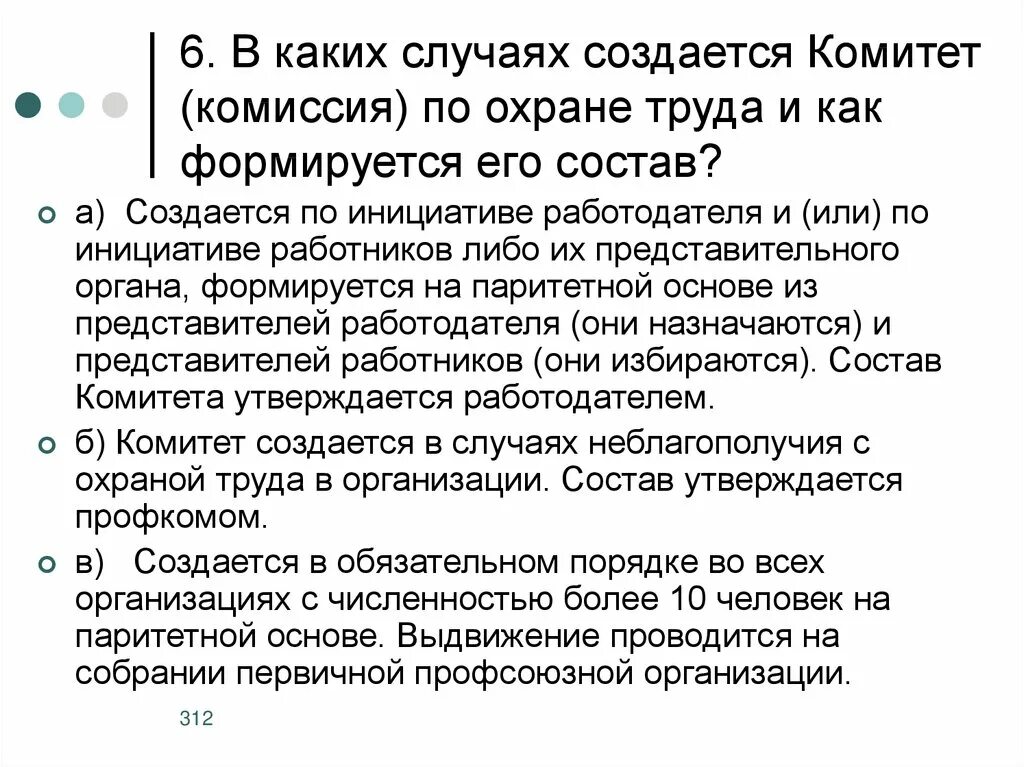 6. В каких случаях создается Комитет (комиссия) по охране труда и как формируется его состав?

а) Создается по инициативе работодателя и (или) по инициативе работников либо их представительного органа, формируется на паритетной основе из представителей работодателя (они назначаются) и представителей работников (они избираются). Состав Комитета утверждается работодателем.

б) Комитет создается в случаях неблагополучия с охраной труда в организации. Состав утверждается профкомом.

в) Создается в обязательном порядке во всех организациях с численностью более 10 человек на паритетной основе. Выдвижение проводится на собрании первичной профсоюзной организации.

312